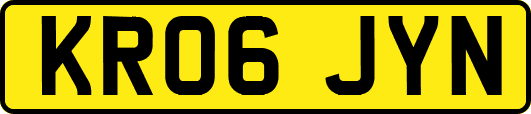 KR06 JYN